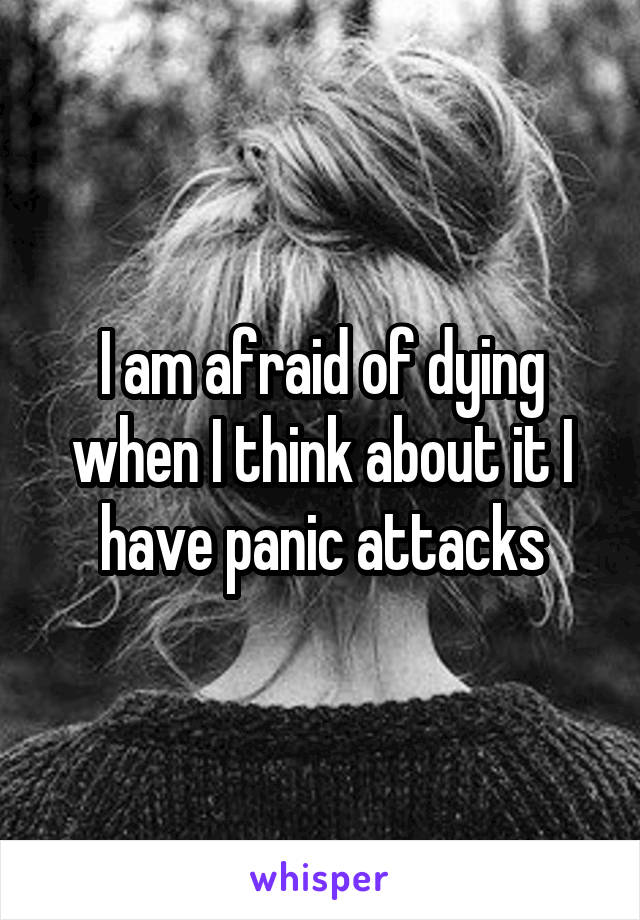 I am afraid of dying when I think about it I have panic attacks

whisper